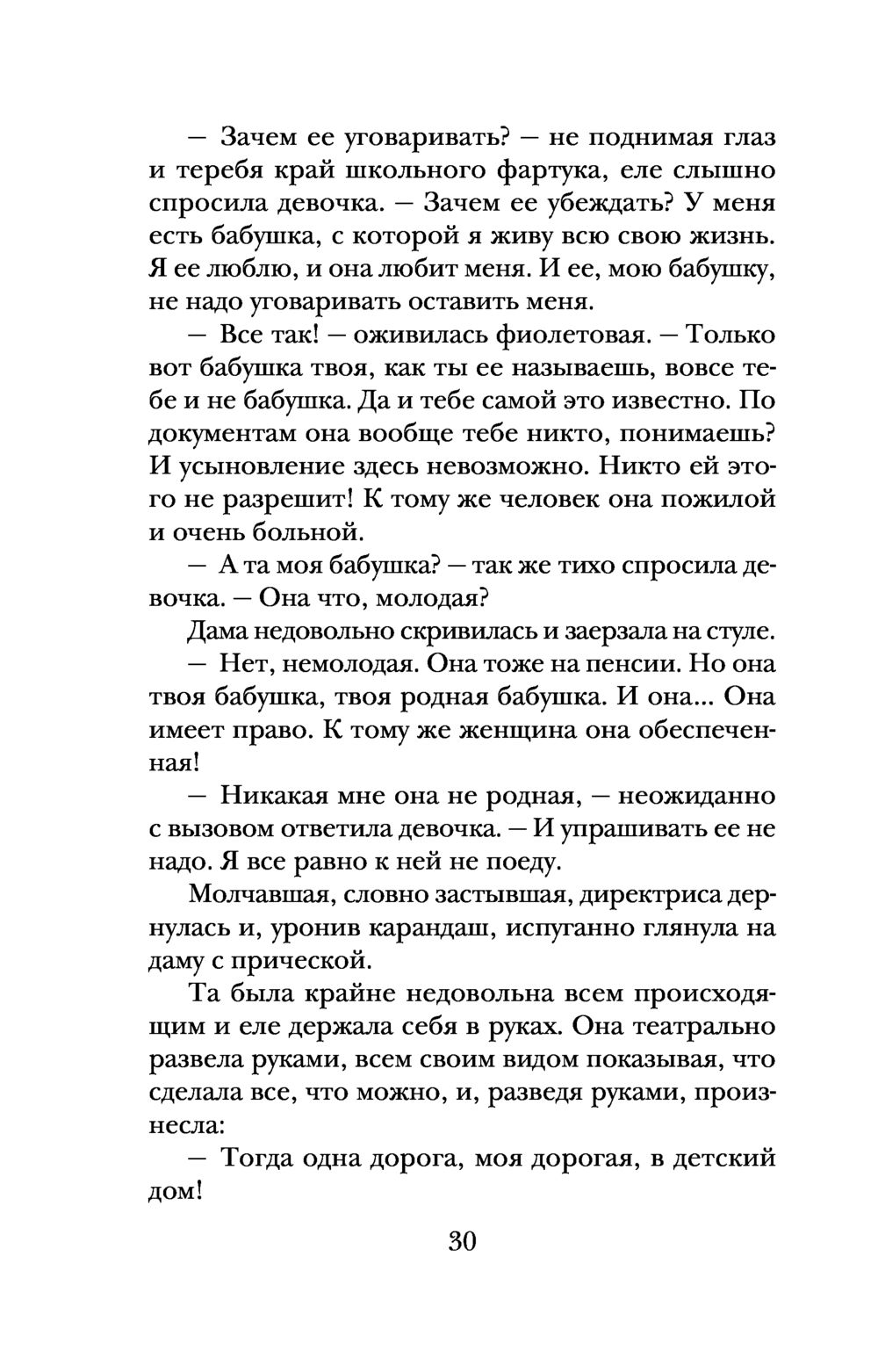 — Зачем ее уговаривать? — не поднимая глаз и теребя край школьного фартука, еле слышно спросила девочка. — Зачем ее убеждать? У меня есть бабушка, с которой я живу всю свою жизнь. Я ее люблю, и она любит меня. И ее, мою бабушку, не надо уговаривать оставить меня.

— Все так! — оживилась фиолетовая. — Только вот бабушка твоя, как ты ее называешь, вовсе тебе и не бабушка. Да и тебе самой это известно. По документам она вообще тебе никто, понимаешь? И усыновление здесь невозможно. Никто ей этого не разрешит! К тому же человек она пожилой и очень больной.

— А та моя бабушка? — так же тихо спросила девочка. — Она что, молодая?

Дама недовольно скривилась и заерзала на стуле.

— Нет, немолодая. Она тоже на пенсии. Но она твоя бабушка, твоя родная бабушка. И она... Она имеет право. К тому же женщина она обеспеченная!

— Никакая мне она не родная, — неожиданно с вызовом ответила девочка. — И упрашивать ее не надо. Я все равно к ней не поеду.

Молчавшая, словно застывшая, директриса дернулась и, уронив карандаш, испуганно глянула на даму с прической.

Та была крайне недовольна всем происходящим и еле держала себя в руках. Она театрально развела руками, всем своим видом показывая, что сделала все, что можно, и, разведя руками, произнесла:

— Тогда одна дорога, моя дорогая, в детский дом!

30